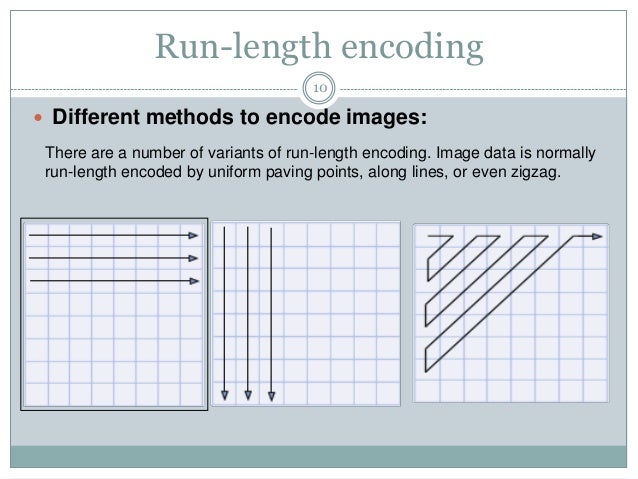 Run-length encoding

10

Different methods to encode images:

There are a number of variants of run-length encoding. Image data is normally run-length encoded by uniform paving points, along lines, or even zigzag.